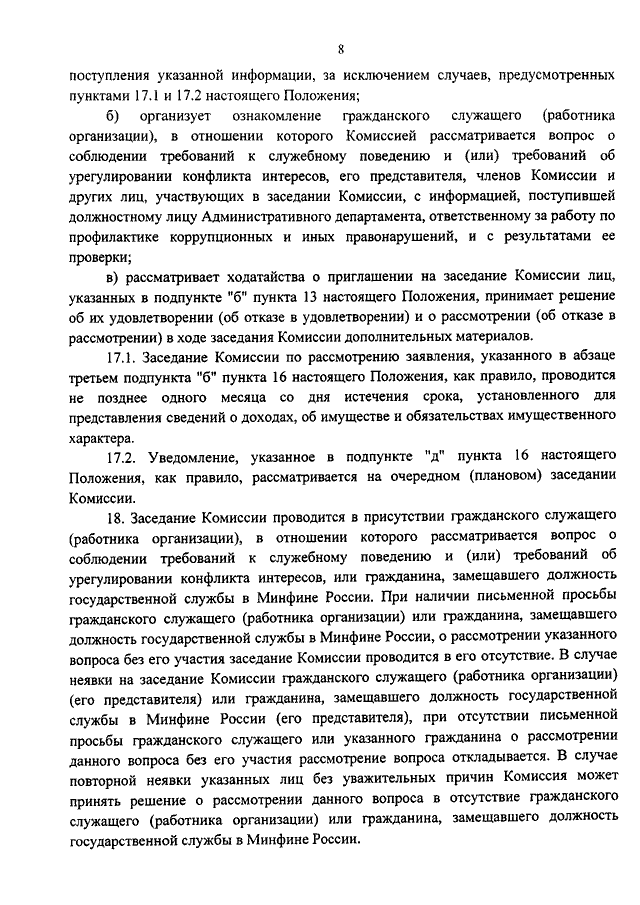 8

поступления указанной информации, за исключением случаев, предусмотренных пунктами 17.1 и 17.2 настоящего Положения;

б) организует ознакомление гражданского служащего (работника организации), в отношении которого Комиссией рассматривается вопрос о соблюдении требований к служебному поведению и (или) требований об урегулировании конфликта интересов, его представителя, членов Комиссии и других лиц, участвующих в заседании Комиссии, с информацией, поступившей должностному лицу Административного департамента, ответственному за работу по профилактике коррупционных и иных правонарушений, и с результатами ее проверки;

в) рассматривает ходатайства о приглашении на заседание Комиссии лиц, указанных в подпункте "б" пункта 13 настоящего Положения, принимает решение об их удовлетворении (об отказе в удовлетворении) и о рассмотрении (об отказе в рассмотрении) в ходе заседания Комиссии дополнительных материалов.

17.1. Заседание Комиссии по рассмотрению заявления, указанного в абзаце третьем подпункта "б" пункта 16 настоящего Положения, как правило, проводится не позднее одного месяца со дня истечения срока, установленного для представления сведений о доходах, об имуществе и обязательствах имущественного характера.

17.2. Уведомление, указанное в подпункте "д" пункта 16 настоящего Положения, как правило, рассматривается на очередном (плановом) заседании Комиссии.

18. Заседание Комиссии проводится в присутствии гражданского служащего (работника организации), в отношении которого рассматривается вопрос о соблюдении требований к служебному поведению и (или) требований об урегулировании конфликта интересов, или гражданина, замещавшего должность государственной службы в Минфине России. При наличии письменной просьбы гражданского служащего (работника организации) или гражданина, замещавшего должность государственной службы в Минфине России, о рассмотрении указанного вопроса без его участия заседание Комиссии проводится в его отсутствие. В случае неявки на заседание Комиссии гражданского служащего (работника организации) (его представителя) или гражданина, замещавшего должность государственной службы в Минфине России (его представителя), при отсутствии письменной просьбы гражданского служащего или указанного гражданина о рассмотрении данного вопроса без его участия рассмотрение вопроса откладывается. В случае повторной неявки указанных лиц без уважительных причин Комиссия может принять решение о рассмотрении данного вопроса в отсутствие гражданского служащего (работника организации) или гражданина, замещавшего должность государственной службы в Минфине России.